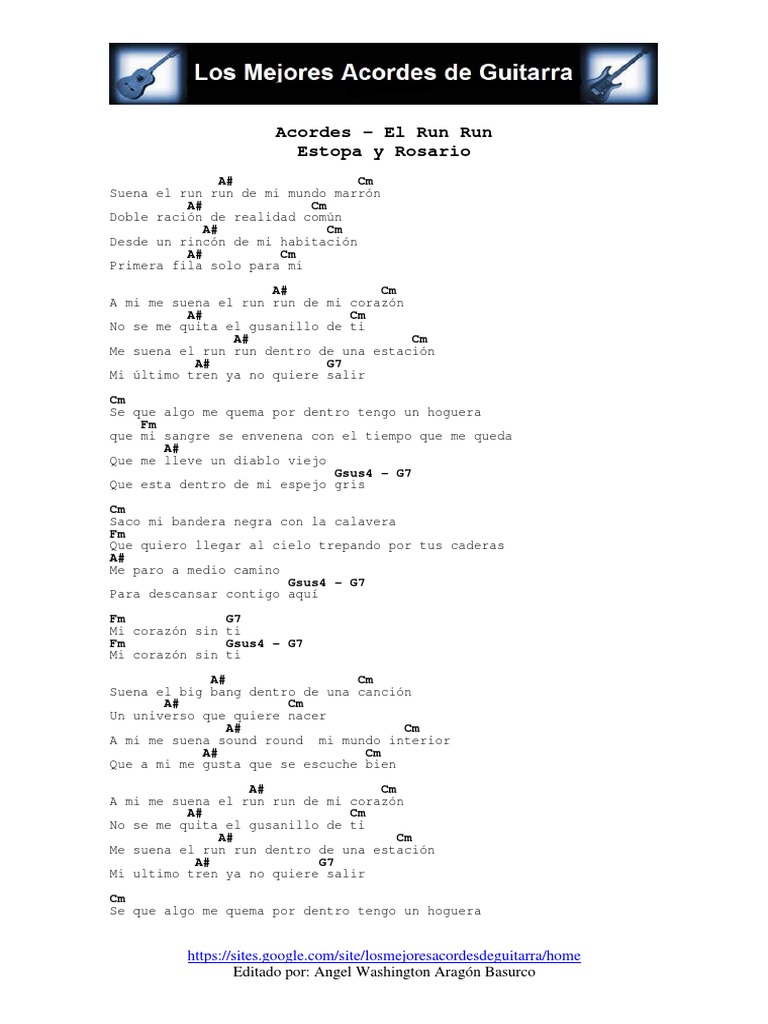 Los Mejores Acordes de Guitarra

Acordes – El Run Run
Estopa y Rosario

A# Cm
Suena el run run de mi mundo marrón
A# Cm
Doble ración de realidad común
A# Cm
Desde un rincón de mi habitación
A# Cm
Primera fila solo para mi

A# Cm
A mi me suena el run run de mi corazón
A# Cm
No se me quita el gusanillo de ti
A# Cm
Me suena el run run dentro de una estación
A# G7
Mi último tren ya no quiere salir

Cm
Se que algo me quema por dentro tengo un hoguera
Fm
que mi sangre se envenena con el tiempo que me queda
A#
Que me lleve un diablo viejo
Gsus4 – G7
Que esta dentro de mi espejo gris

Cm
Saco mi bandera negra con la calavera
Fm
Que quiero llegar al cielo trepando por tus caderas
A#
Me paro a medio camino
Gsus4 – G7
Para descansar contigo aquí

Fm G7
Mi corazón sin ti
Fm Gsus4 – G7
Mi corazón sin ti

A# Cm
Suena el big bang dentro de una canción
A# Cm
Un universo que quiere nacer
A# Cm
A mi me suena sound round mi mundo interior
A# Cm
Que a mi me gusta que se escuche bien

A# Cm
A mi me suena el run run de mi corazón
A# Cm
No se me quita el gusanillo de ti
A# Cm
Me suena el run run dentro de una estación
A# G7
Mi ultimo tren ya no quiere salir

Cm
Se que algo me quema por dentro tengo un hoguera

https://sites.google.com/site/losmejoresacordesdeguitarra/home
Editado por: Angel Washington Aragón Basurco